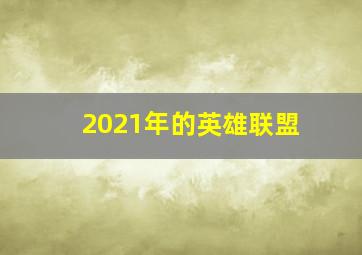 2021年的英雄联盟